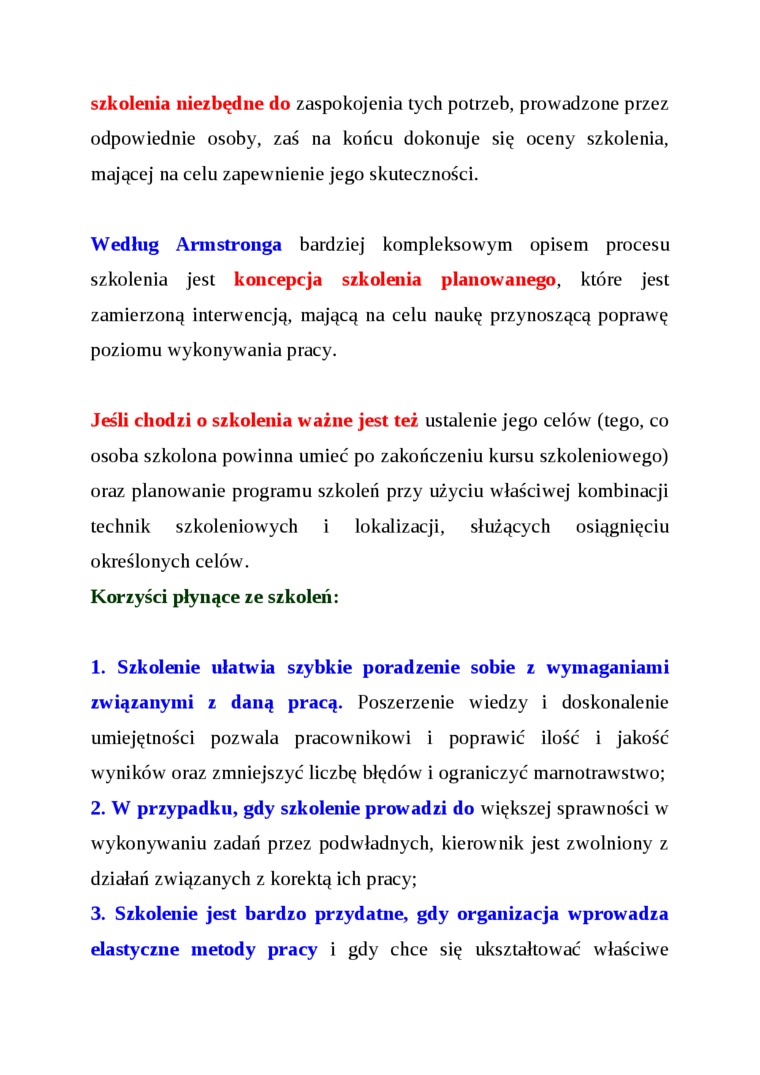 szkolenia niezbędne do zaspokojenia tych potrzeb, prowadzone przez odpowiednie osoby, zaś na końcu dokonuje się oceny szkolenia, mającej na celu zapewnienie jego skuteczności.

Według Armstronga bardziej kompleksowym opisem procesu szkolenia jest koncepcja szkolenia planowanego, które jest zamierzoną interwencją, mającą na celu naukę przynoszącą poprawę poziomu wykonywania pracy.

Jeśli chodzi o szkolenia ważne jest też ustalenie jego celów (tego, co osoba szkolona powinna umieć po zakończeniu kursu szkoleniowego) oraz planowanie programu szkoleń przy użyciu właściwej kombinacji technik szkoleniowych i lokalizacji, służących osiągnięciu określonych celów.
Korzyści płynące ze szkoleń:

1. Szkolenie ułatwia szybkie poradzenie sobie z wymaganiami związanymi z daną pracą. Poszerzenie wiedzy i doskonalenie umiejętności pozwala pracownikowi i poprawić ilość i jakość wyników oraz zmniejszyć liczbę błędów i ograniczyć marnotrawstwo;
2. W przypadku, gdy szkolenie prowadzi do większej sprawności w wykonywaniu zadań przez podwładnych, kierownik jest zwolniony z działań związanych z korektą ich pracy;
3. Szkolenie jest bardzo przydatne, gdy organizacja wprowadza elastyczne metody pracy i gdy chce się ukształtować właściwe